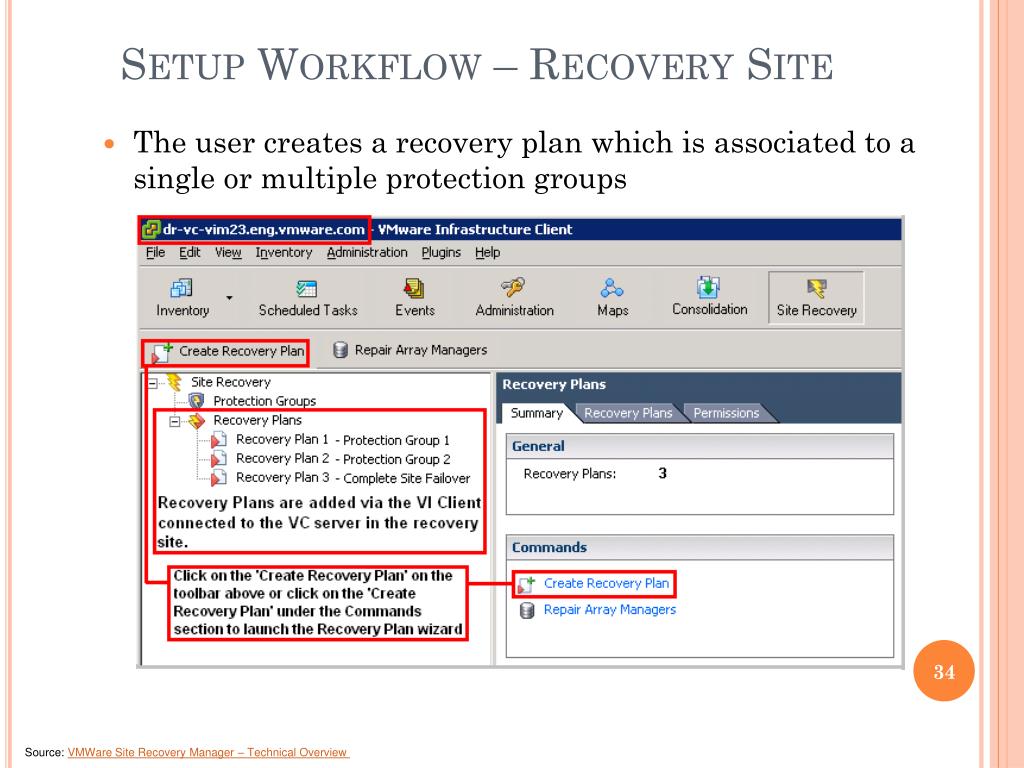 SETUP WORKFLOW – RECOVERY SITE

The user creates a recovery plan which is associated to a single or multiple protection groups

dr-vc-vim23.eng.vmware.com - VMware Infrastructure Client

File Edit View Inventory Administration Plugins Help

Inventory Scheduled Tasks Events Administration Maps Consolidation Site Recovery

Create Recovery Plan Repair Array Managers

Site Recovery
Protection Groups
Recovery Plans
Recovery Plan 1 - Protection Group 1
Recovery Plan 2 - Protection Group 2
Recovery Plan 3 - Complete Site Failover

Recovery Plans are added via the VI Client connected to the VC server in the recovery site.

Click on the 'Create Recovery Plan' on the toolbar above or click on the 'Create Recovery Plan' under the Commands section to launch the Recovery Plan wizard

Recovery Plans

Summary Recovery Plans Permissions

General

Recovery Plans: 3

Commands

Create Recovery Plan
Repair Array Managers

34

Source: VMWare Site Recovery Manager – Technical Overview